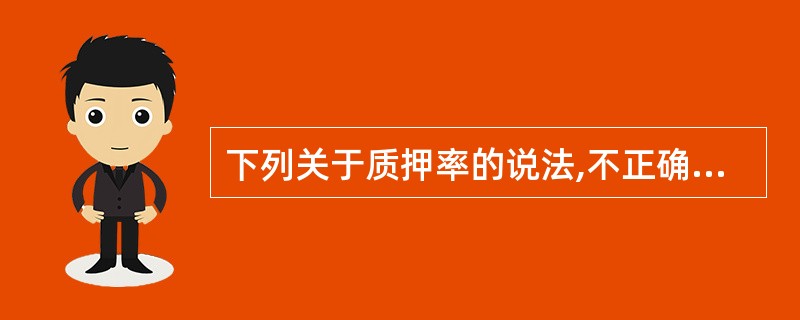 下列关于质押率的说法,不正确...